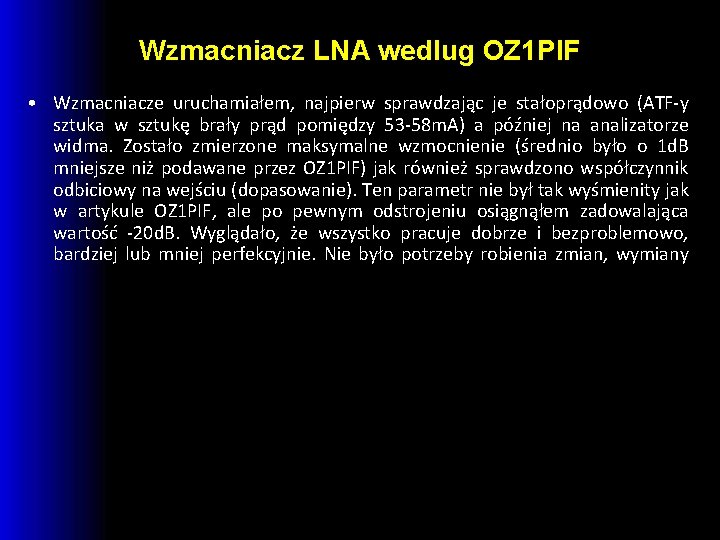 Wzmacniacz LNA wedlug OZ1PIF

• Wzmacniacze uruchamiałem, najpierw sprawdzając je stałoprądowo (ATF-y sztuka w sztukę brały prąd pomiędzy 53-58mA) a później na analizatorze widma. Zostało zmierzone maksymalne wzmocnienie (średnio było o 1dB mniejsze niż podawane przez OZ1PIF) jak również sprawdzono współczynnik odbiciowy na wejściu (dopasowanie). Ten parametr nie był tak wyśmienity jak w artykule OZ1PIF, ale po pewnym odstrojeniu osiągnąłem zadowalająca wartość -20dB. Wyglądało, że wszystko pracuje dobrze i bezproblemowo, bardziej lub mniej perfekcyjnie. Nie było potrzeby robienia zmian, wymiany